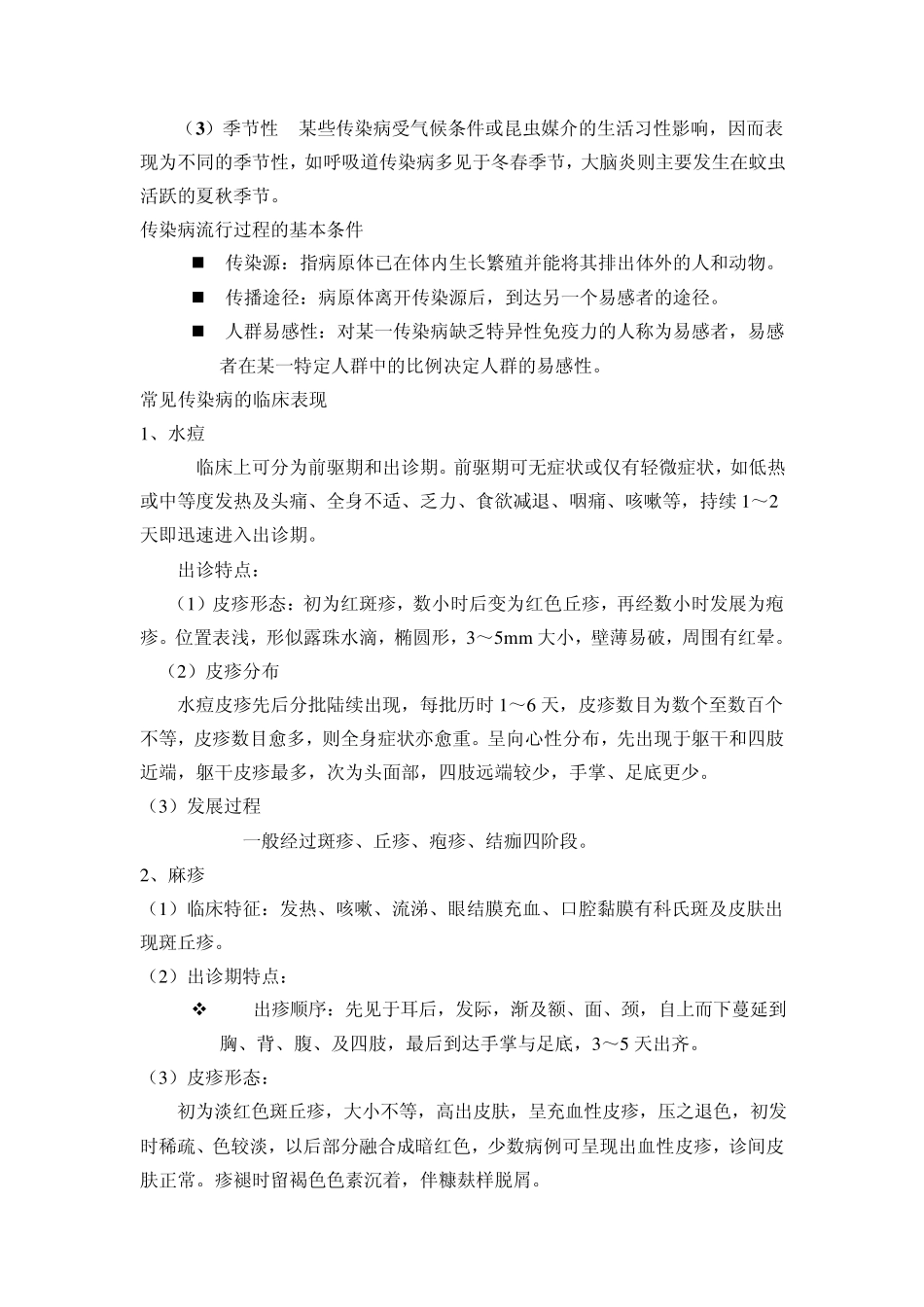 （3）季节性　某些传染病受气候条件或昆虫媒介的生活习性影响，因而表现为不同的季节性，如呼吸道传染病多见于冬春季节，大脑炎则主要发生在蚊虫活跃的夏秋季节。

传染病流行过程的基本条件

■　传染源：指病原体已在体内生长繁殖并能将其排出体外的人和动物。

■　传播途径：病原体离开传染源后，到达另一个易感者的途径。

■　人群易感性：对某一传染病缺乏特异性免疫力的人称为易感者，易感者在某一特定人群中的比例决定人群的易感性。

常见传染病的临床表现

1、水痘

临床上可分为前驱期和出诊期。前驱期可无症状或仅有轻微症状，如低热或中等度发热及头痛、全身不适、乏力、食欲减退、咽痛、咳嗽等，持续1～2天即迅速进入出诊期。

出诊特点：

（1）皮疹形态：初为红斑疹，数小时后变为红色丘疹，再经数小时发展为疱疹。位置表浅，形似露珠水滴，椭圆形，3～5mm大小，壁薄易破，周围有红晕。

（2）皮疹分布

水痘皮疹先后分批陆续出现，每批历时1～6天，皮疹数目为数个至数百个不等，皮疹数目愈多，则全身症状亦愈重。呈向心性分布，先出现于躯干和四肢近端，躯干皮疹最多，次为头面部，四肢远端较少，手掌、足底更少。

（3）发展过程

一般经过斑疹、丘疹、疱疹、结痂四阶段。

2、麻疹

（1）临床特征：发热、咳嗽、流涕、眼结膜充血、口腔黏膜有科氏斑及皮肤出现斑丘疹。

（2）出诊期特点：

❖　出疹顺序：先见于耳后，发际，渐及额、面、颈，自上而下蔓延到胸、背、腹、及四肢，最后到达手掌与足底，3～5天出齐。

（3）皮疹形态：

初为淡红色斑丘疹，大小不等，高出皮肤，呈充血性皮疹，压之退色，初发时稀疏、色较淡，以后部分融合成暗红色，少数病例可呈现出血性皮疹，诊间皮肤正常。疹褪时留褐色色素沉着，伴糠麸样脱屑。